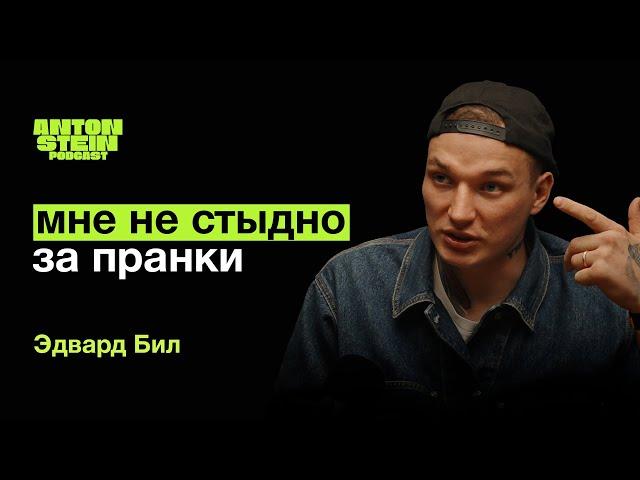 ANTON
STEIN
PODCAST

мне не стыдно
за пранки

Эдвард Бил